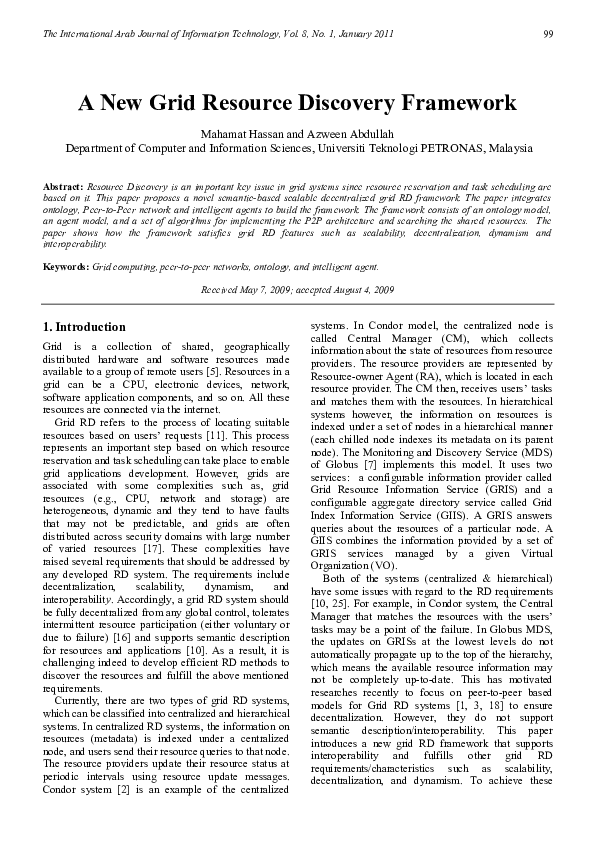 The International Arab Journal of Information Technology, Vol. 8, No. 1, January 2011 99

A New Grid Resource Discovery Framework

Mahamat Hassan and Azween Abdullah
Department of Computer and Information Sciences, Universiti Teknologi PETRONAS, Malaysia

Abstract: Resource Discovery is an important key issue in grid systems since resource reservation and task scheduling are based on it. This paper proposes a novel semantic-based scalable decentralized grid RD framework. The paper integrates ontology, Peer-to-Peer network and intelligent agents to build the framework. The framework consists of an ontology model, an agent model, and a set of algorithms for implementing the P2P architecture and searching the shared resources. The paper shows how the framework satisfies grid RD features such as scalability, decentralization, dynamism and interoperability.

Keywords: Grid computing, peer-to-peer networks, ontology, and intelligent agent.

Received May 7, 2009; accepted August 4, 2009

1. Introduction

Grid is a collection of shared, geographically distributed hardware and software resources made available to a group of remote users [5]. Resources in a grid can be a CPU, electronic devices, network, software application components, and so on. All these resources are connected via the internet.

Grid RD refers to the process of locating suitable resources based on users' requests [11]. This process represents an important step based on which resource reservation and task scheduling can take place to enable grid applications development. However, grids are associated with some complexities such as, grid resources (e.g., CPU, network and storage) are heterogeneous, dynamic and they tend to have faults that may not be predictable, and grids are often distributed across security domains with large number of varied resources [17]. These complexities have raised several requirements that should be addressed by any developed RD system. The requirements include decentralization, scalability, dynamism, and interoperability. Accordingly, a grid RD system should be fully decentralized from any global control, tolerates intermittent resource participation (either voluntary or due to failure) [16] and supports semantic description for resources and applications [10]. As a result, it is challenging indeed to develop efficient RD methods to discover the resources and fulfill the above mentioned requirements.

Currently, there are two types of grid RD systems, which can be classified into centralized and hierarchical systems. In centralized RD systems, the information on resources (metadata) is indexed under a centralized node, and users send their resource queries to that node. The resource providers update their resource status at periodic intervals using resource update messages. Condor system [2] is an example of the centralized systems. In Condor model, the centralized node is called Central Manager (CM), which collects information about the state of resources from resource providers. The resource providers are represented by Resource-owner Agent (RA), which is located in each resource provider. The CM then, receives users' tasks and matches them with the resources. In hierarchical systems however, the information on resources is indexed under a set of nodes in a hierarchical manner (each chilled node indexes its metadata on its parent node). The Monitoring and Discovery Service (MDS) of Globus [7] implements this model. It uses two services: a configurable information provider called Grid Resource Information Service (GRIS) and a configurable aggregate directory service called Grid Index Information Service (GIIS). A GRIS answers queries about the resources of a particular node. A GIIS combines the information provided by a set of GRIS services managed by a given Virtual Organization (VO).

Both of the systems (centralized & hierarchical) have some issues with regard to the RD requirements [10, 25]. For example, in Condor system, the Central Manager that matches the resources with the users' tasks may be a point of the failure. In Globus MDS, the updates on GRISs at the lowest levels do not automatically propagate up to the top of the hierarchy, which means the available resource information may not be completely up-to-date. This has motivated researches recently to focus on peer-to-peer based models for Grid RD systems [1, 3, 18] to ensure decentralization. However, they do not support semantic description/interoperability. This paper introduces a new grid RD framework that supports interoperability and fulfills other grid RD requirements/characteristics such as scalability, decentralization, and dynamism. To achieve these